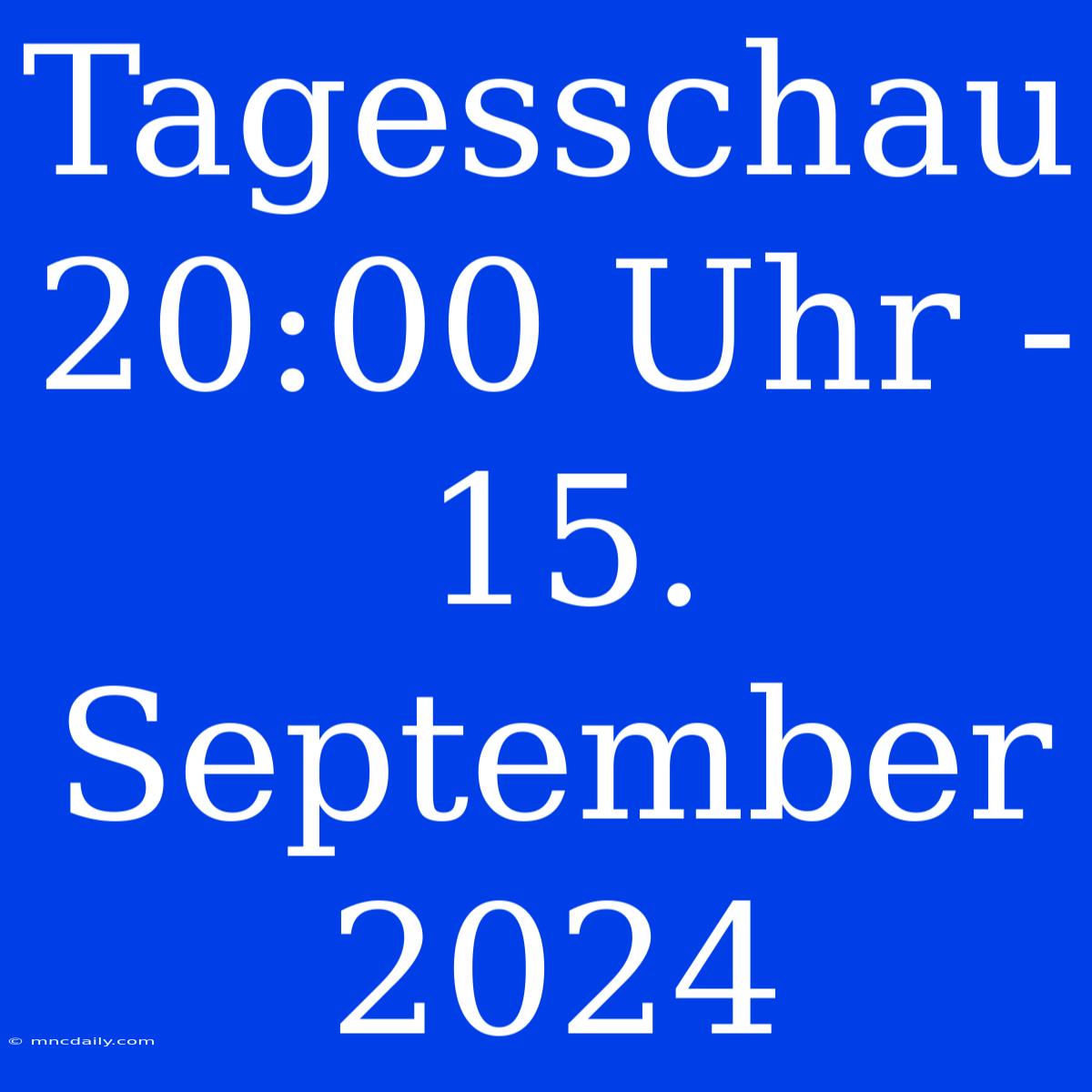 Tagesschau 20:00 Uhr - 15. September 2024

© mncdaily.com